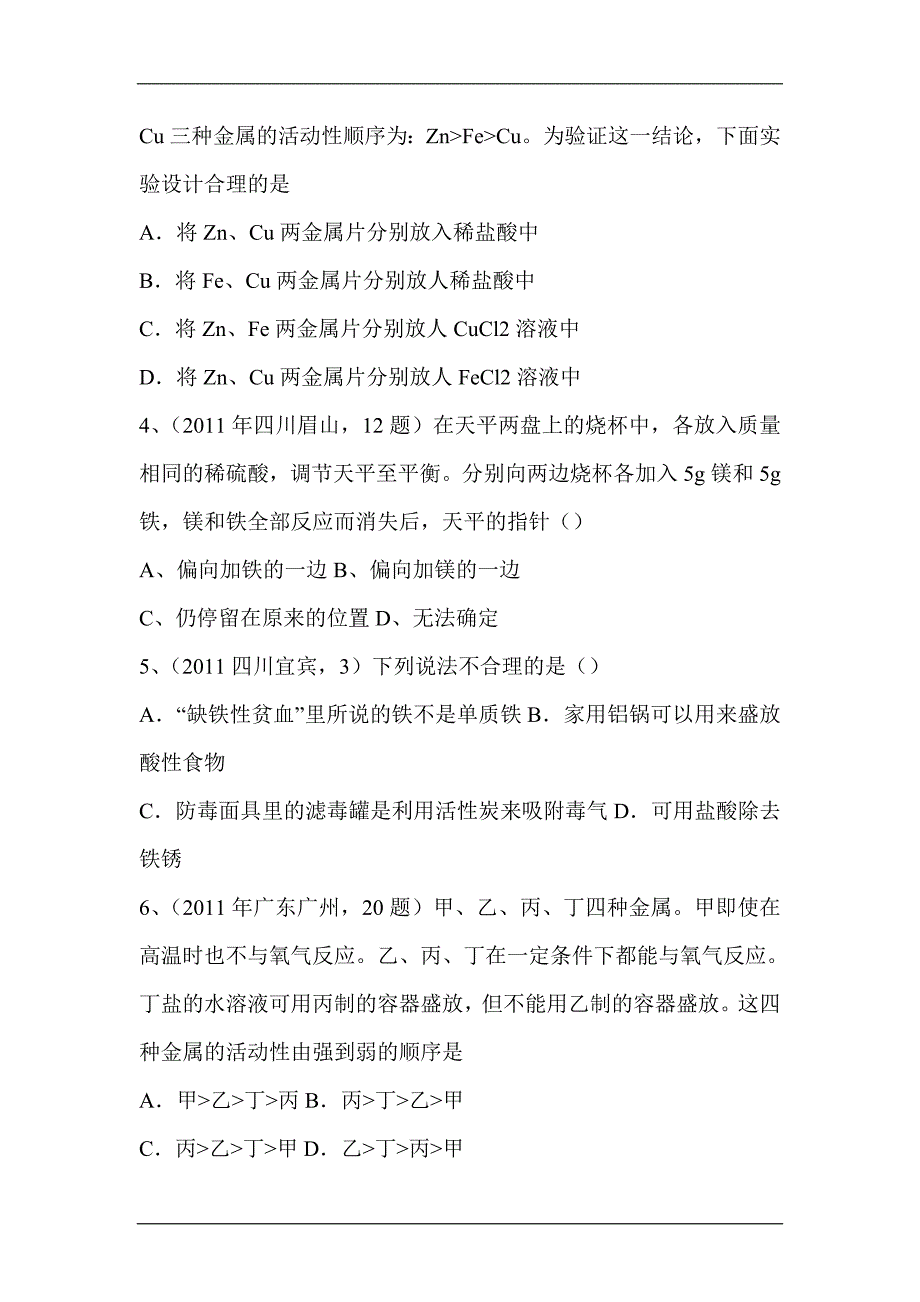 Cu 三种金属的活动性顺序为：Zn>Fe>Cu。为验证这一结论，下面实验设计合理的是

A．将 Zn、Cu 两金属片分别放入稀盐酸中

B．将 Fe、Cu 两金属片分别放人稀盐酸中

C．将 Zn、Fe 两金属片分别放人 CuCl2 溶液中

D．将 Zn、Cu 两金属片分别放人 FeCl2 溶液中

4、（2011 年四川眉山，12 题）在天平两盘上的烧杯中，各放入质量相同的稀硫酸，调节天平至平衡。分别向两边烧杯各加入 5g 镁和 5g 铁，镁和铁全部反应而消失后，天平的指针（）

A、偏向加铁的一边 B、偏向加镁的一边

C、仍停留在原来的位置 D、无法确定

5、（2011 四川宜宾，3）下列说法不合理的是（）

A．“缺铁性贫血”里所说的铁不是单质铁 B．家用铝锅可以用来盛放酸性食物

C．防毒面具里的滤毒罐是利用活性炭来吸附毒气 D．可用盐酸除去铁锈

6、（2011 年广东广州，20 题）甲、乙、丙、丁四种金属。甲即使在高温时也不与氧气反应。乙、丙、丁在一定条件下都能与氧气反应。丁盐的水溶液可用丙制的容器盛放，但不能用乙制的容器盛放。这四种金属的活动性由强到弱的顺序是

A．甲>乙>丁>丙 B．丙>丁>乙>甲

C．丙>乙>丁>甲 D．乙>丁>丙>甲